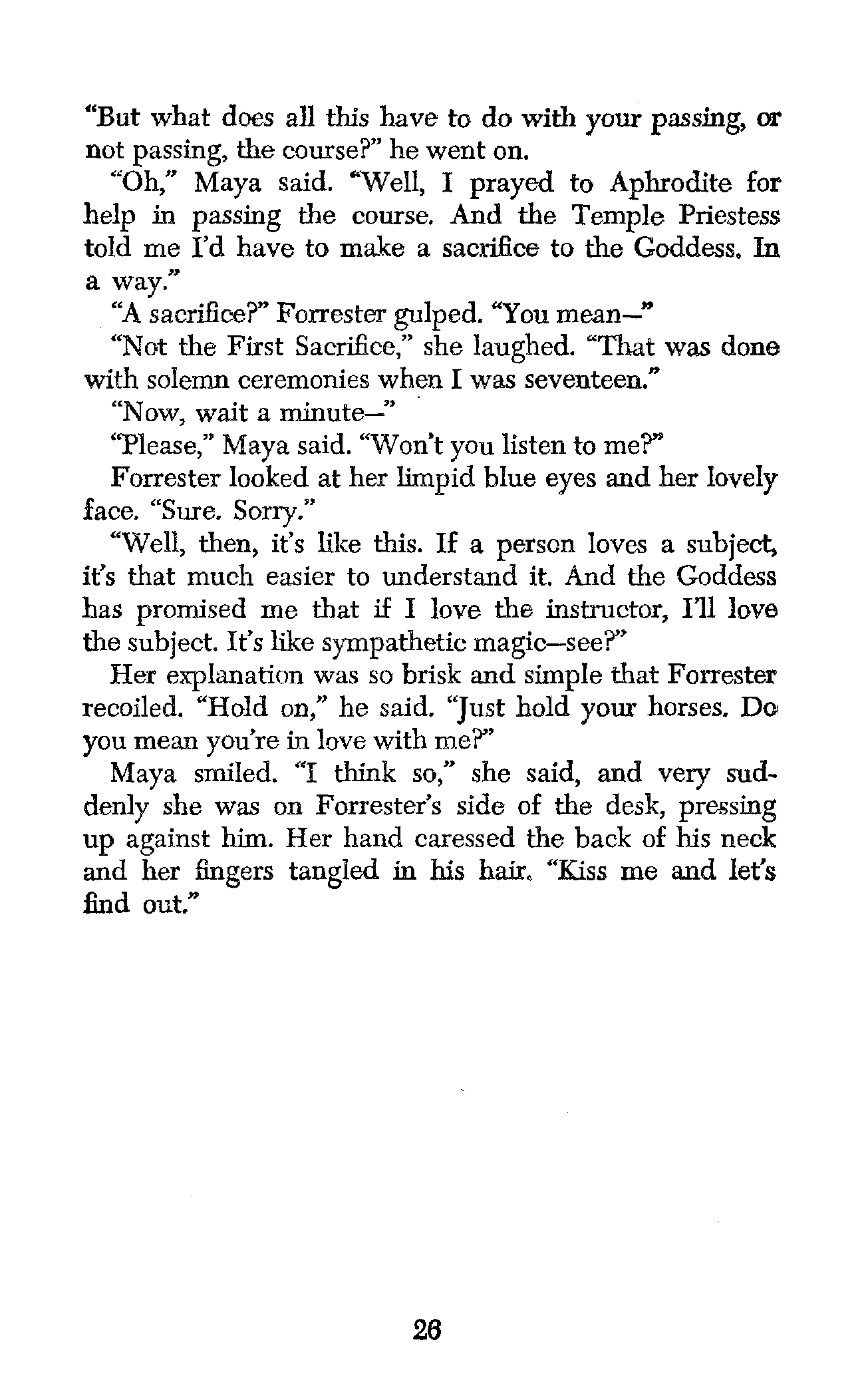 "But what does all this have to do with your passing, or not passing, the course?" he went on.

"Oh," Maya said. "Well, I prayed to Aphrodite for help in passing the course. And the Temple Priestess told me I'd have to make a sacrifice to the Goddess. In a way."

"A sacrifice?" Forrester gulped. "You mean—"

"Not the First Sacrifice," she laughed. "That was done with solemn ceremonies when I was seventeen."

"Now, wait a minute—"

"Please," Maya said. "Won't you listen to me?"

Forrester looked at her limpid blue eyes and her lovely face. "Sure. Sorry."

"Well, then, it's like this. If a person loves a subject, it's that much easier to understand it. And the Goddess has promised me that if I love the instructor, I'll love the subject. It's like sympathetic magic—see?"

Her explanation was so brisk and simple that Forrester recoiled. "Hold on," he said. "Just hold your horses. Do you mean you're in love with me?"

Maya smiled. "I think so," she said, and very suddenly she was on Forrester's side of the desk, pressing up against him. Her hand caressed the back of his neck and her fingers tangled in his hair. "Kiss me and let's find out."

26